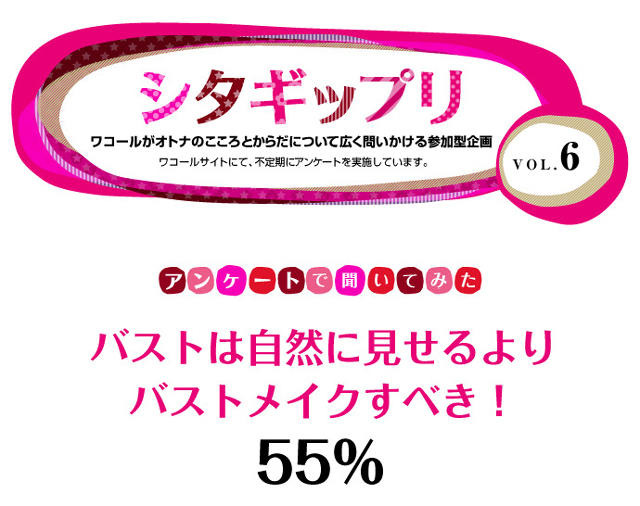 シタギップリ

ワコールがオトナのこころとからだについて広く問いかける参加型企画

ワコールサイトにて、不定期にアンケートを実施しています。

VOL.6

アンケートで聞いてみた

バストは自然に見せるより
バストメイクすべき！

55%